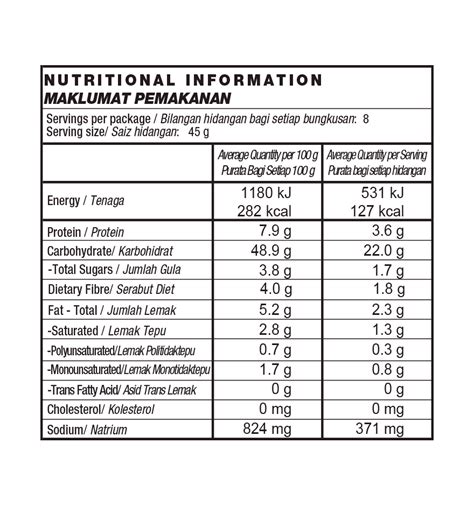 NUTRITIONAL INFORMATION
MAKLUMAT PEMAKANAN

Servings per package / Bilangan hidangan bagi setiap bungkusan: 8
Serving size/ Saiz hidangan: 45 g

| | Average Quantity per 100 g Purata Bagi Setiap 100 g | Average Quantity per Serving Purata bagi setiap hidangan |
|---|---|---|
| Energy / Tenaga | 1180 kJ 282 kcal | 531 kJ 127 kcal |
| Protein / Protein | 7.9 g | 3.6 g |
| Carbohydrate/ Karbohidrat | 48.9 g | 22.0 g |
| -Total Sugars / Jumlah Gula | 3.8 g | 1.7 g |
| Dietary Fibre/ Serabut Diet | 4.0 g | 1.8 g |
| Fat - Total / Jumlah Lemak | 5.2 g | 2.3 g |
| -Saturated / Lemak Tepu | 2.8 g | 1.3 g |
| -Polyunsaturated/Lemak Politidaktepu | 0.7 g | 0.3 g |
| -Monounsaturated/Lemak Monotidaktepu | 1.7 g | 0.8 g |
| -Trans Fatty Acid/ Asid Trans Lemak | 0 g | 0 g |
| Cholesterol/ Kolesterol | 0 mg | 0 mg |
| Sodium/ Natrium | 824 mg | 371 mg |